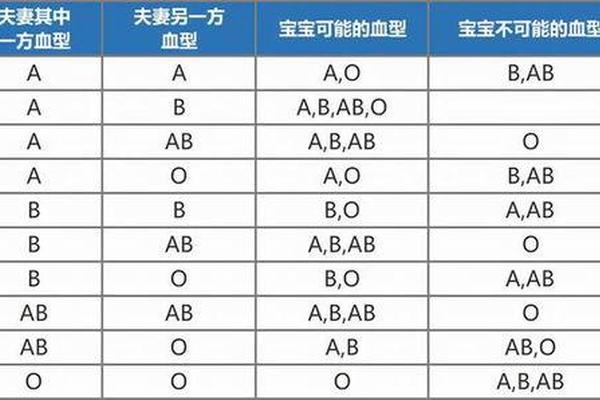 | 夫妻其中一方血型 | 夫妻另一方血型 | 宝宝可能的血型 | 宝宝不可能的血型 |
|---|---|---|---|
| A | A | A,O | B,AB |
| A | B | A,B,AB,O | |
| A | AB | A,B,AB | O |
| A | O | A,O | B,AB |
| B | B | B,O | A,AB |
| B | AB | A,B,AB | O |
| B | O | B,O | A,AB |
| AB | AB | A,B,AB | O |
| AB | O | A,B | AB,O |
| O | O | O | A,B,AB |